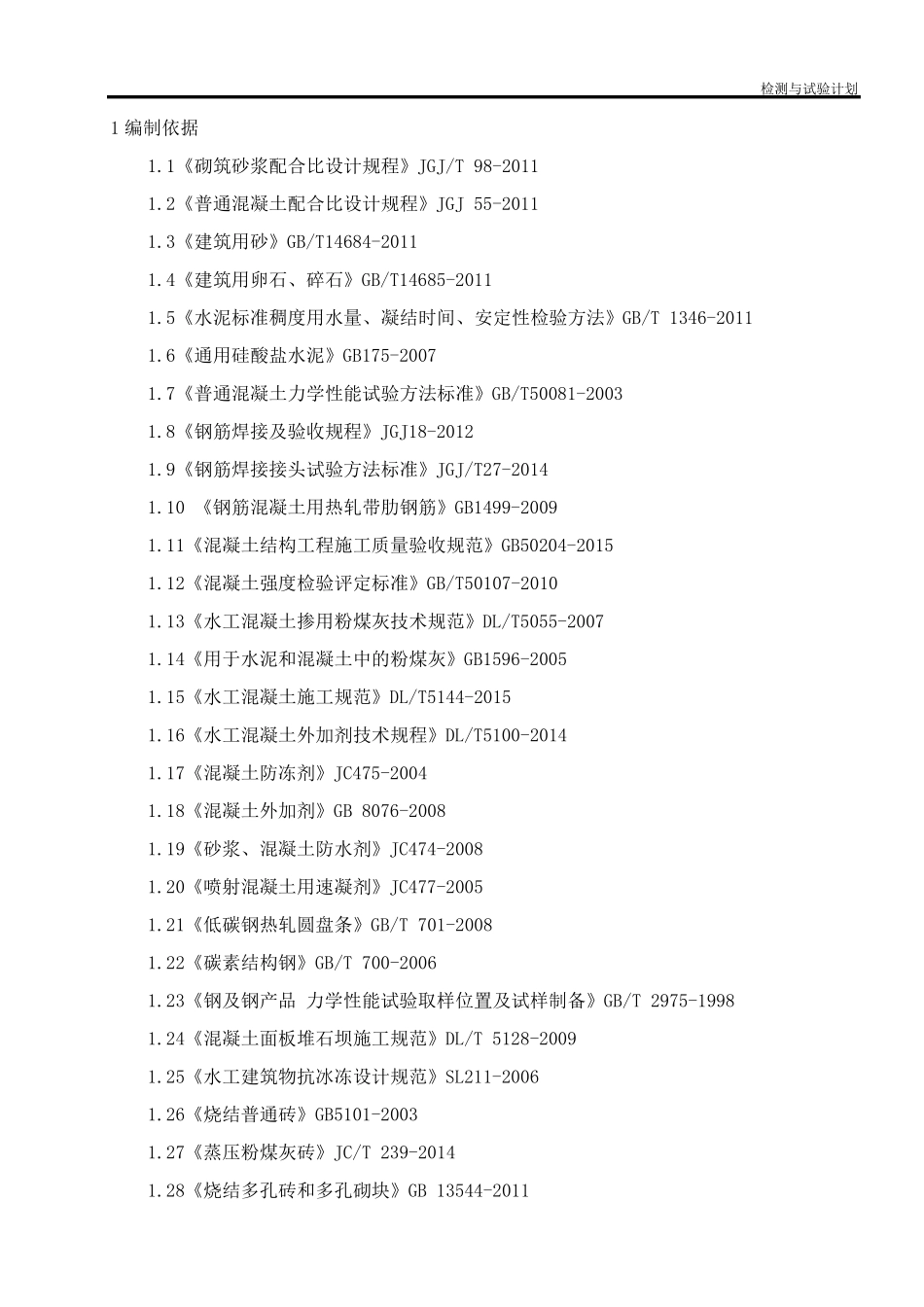 检测与试验计划

1 编制依据

1.1《砌筑砂浆配合比设计规程》JGJ/T 98-2011

1.2《普通混凝土配合比设计规程》JGJ 55-2011

1.3《建筑用砂》GB/T14684-2011

1.4《建筑用卵石、碎石》GB/T14685-2011

1.5《水泥标准稠度用水量、凝结时间、安定性检验方法》GB/T 1346-2011

1.6《通用硅酸盐水泥》GB175-2007

1.7《普通混凝土力学性能试验方法标准》GB/T50081-2003

1.8《钢筋焊接及验收规程》JGJ18-2012

1.9《钢筋焊接接头试验方法标准》JGJ/T27-2014

1.10 《钢筋混凝土用热轧带肋钢筋》GB1499-2009

1.11《混凝土结构工程施工质量验收规范》GB50204-2015

1.12《混凝土强度检验评定标准》GB/T50107-2010

1.13《水工混凝土掺用粉煤灰技术规范》DL/T5055-2007

1.14《用于水泥和混凝土中的粉煤灰》GB1596-2005

1.15《水工混凝土施工规范》DL/T5144-2015

1.16《水工混凝土外加剂技术规程》DL/T5100-2014

1.17《混凝土防冻剂》JC475-2004

1.18《混凝土外加剂》GB 8076-2008

1.19《砂浆、混凝土防水剂》JC474-2008

1.20《喷射混凝土用速凝剂》JC477-2005

1.21《低碳钢热轧圆盘条》GB/T 701-2008

1.22《碳素结构钢》GB/T 700-2006

1.23《钢及钢产品 力学性能试验取样位置及试样制备》GB/T 2975-1998

1.24《混凝土面板堆石坝施工规范》DL/T 5128-2009

1.25《水工建筑物抗冰冻设计规范》SL211-2006

1.26《烧结普通砖》GB5101-2003

1.27《蒸压粉煤灰砖》JC/T 239-2014

1.28《烧结多孔砖和多孔砌块》GB 13544-2011